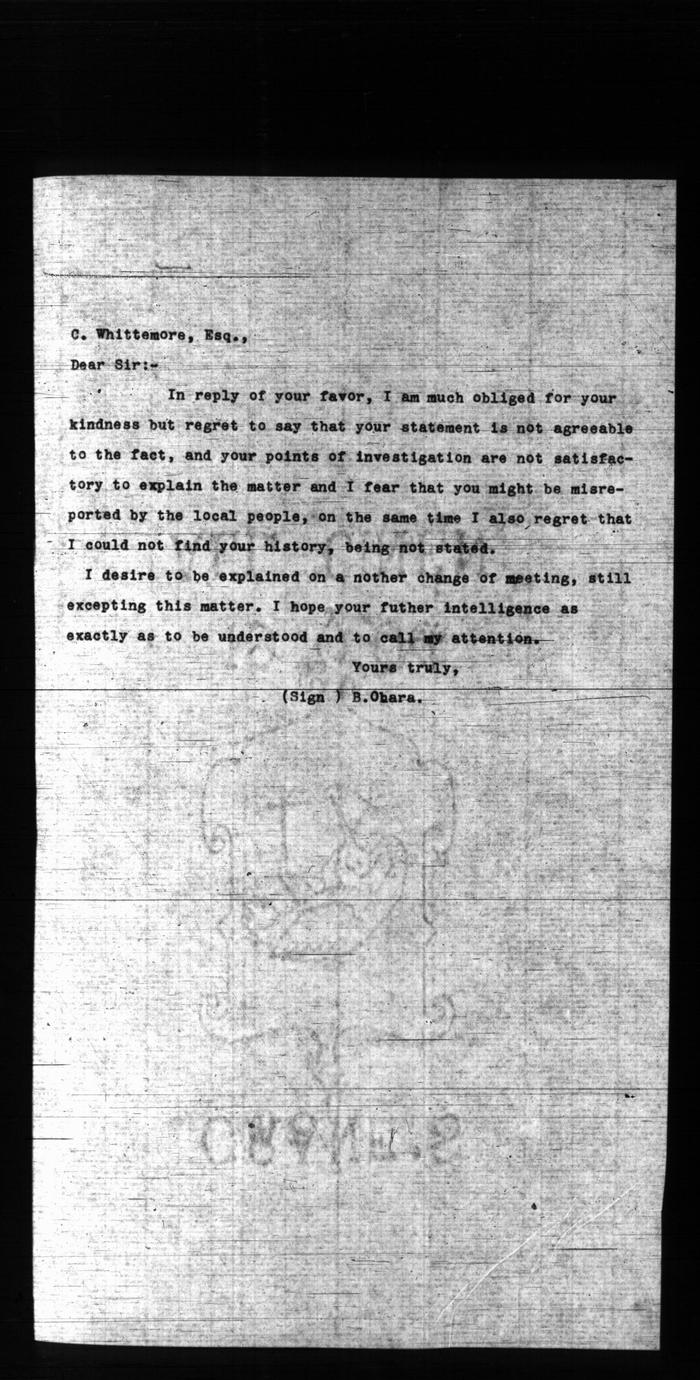 C. Whittemore, Esq.,

Dear Sir:-

In reply of your favor, I am much obliged for your kindness but regret to say that your statement is not agreeable to the fact, and your points of investigation are not satisfactory to explain the matter and I fear that you might be misreported by the local people, on the same time I also regret that I could not find your history, being not stated.

I desire to be explained on a nother change of meeting, still excepting this matter. I hope your futher intelligence as exactly as to be understood and to call my attention.

Yours truly,

(Sign ) B.Ohara.